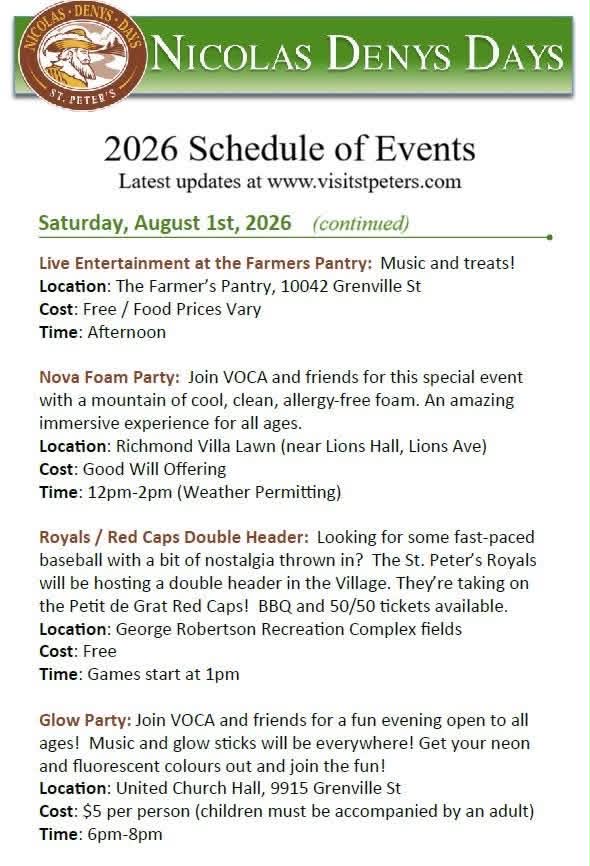 NICOLAS · DENYS · DAYS
ST. PETER'S

NICOLAS DENYS DAYS

2026 Schedule of Events
Latest updates at www.visitstpeters.com

Saturday, August 1st, 2026 (continued)

Live Entertainment at the Farmers Pantry: Music and treats!
Location: The Farmer's Pantry, 10042 Grenville St
Cost: Free / Food Prices Vary
Time: Afternoon

Nova Foam Party: Join VOCA and friends for this special event with a mountain of cool, clean, allergy-free foam. An amazing immersive experience for all ages.
Location: Richmond Villa Lawn (near Lions Hall, Lions Ave)
Cost: Good Will Offering
Time: 12pm-2pm (Weather Permitting)

Royals / Red Caps Double Header: Looking for some fast-paced baseball with a bit of nostalgia thrown in? The St. Peter's Royals will be hosting a double header in the Village. They're taking on the Petit de Grat Red Caps! BBQ and 50/50 tickets available.
Location: George Robertson Recreation Complex fields
Cost: Free
Time: Games start at 1pm

Glow Party: Join VOCA and friends for a fun evening open to all ages! Music and glow sticks will be everywhere! Get your neon and fluorescent colours out and join the fun!
Location: United Church Hall, 9915 Grenville St
Cost: $5 per person (children must be accompanied by an adult)
Time: 6pm-8pm